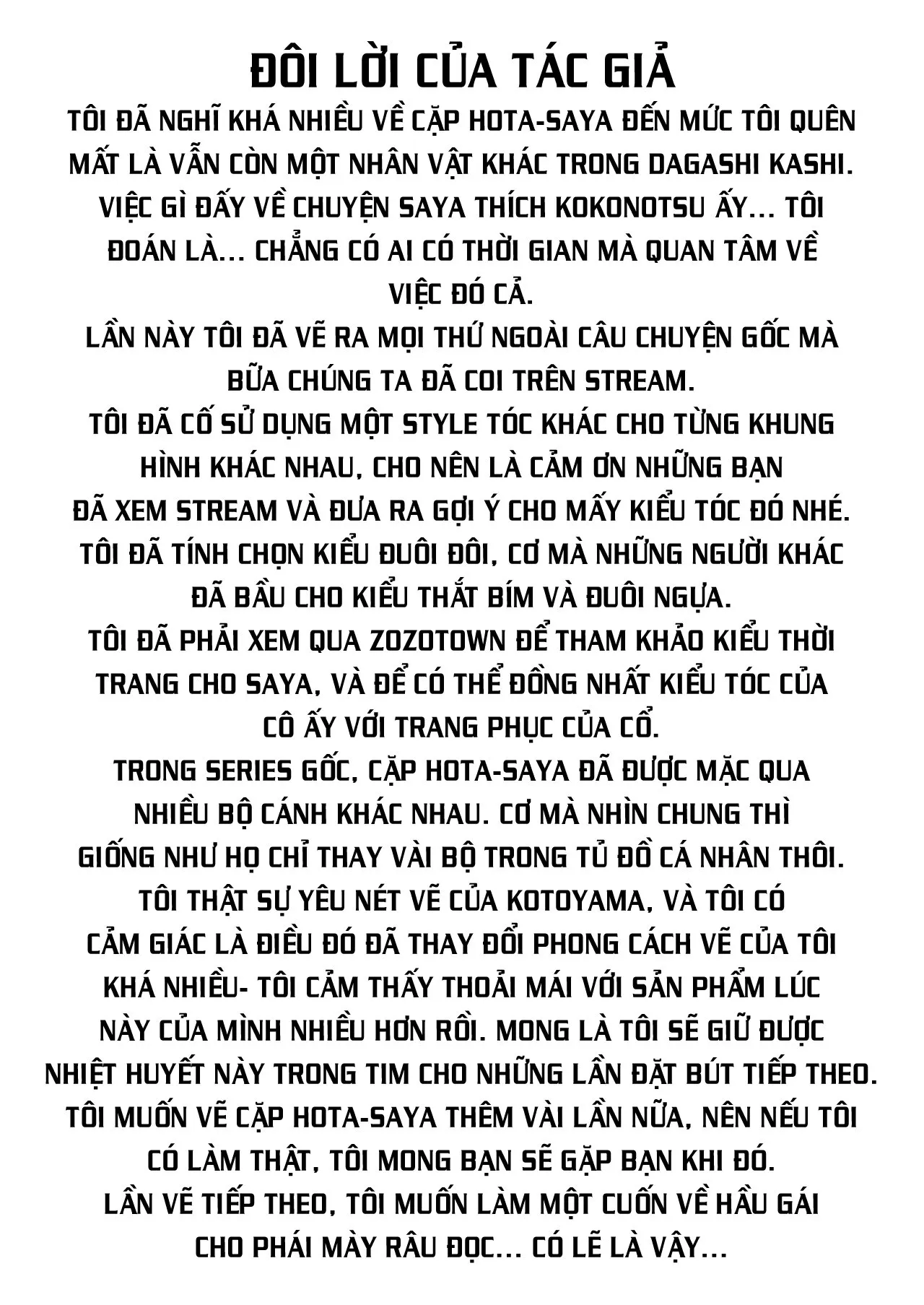 ĐÔI LỜI CỦA TÁC GIẢ

TÔI ĐÃ NGHĨ KHÁ NHIỀU VỀ CẶP HOTA-SAYA ĐẾN MỨC TÔI QUÊN MẤT LÀ VẪN CÒN MỘT NHÂN VẬT KHÁC TRONG DAGASHI KASHI. VIỆC GÌ ĐẤY VỀ CHUYỆN SAYA THÍCH KOKONOTSU ẤY... TÔI ĐOÁN LÀ... CHẲNG CÓ AI CÓ THỜI GIAN MÀ QUAN TÂM VỀ VIỆC ĐÓ CẢ.

LẦN NÀY TÔI ĐÃ VẼ RA MỌI THỨ NGOÀI CÂU CHUYỆN GỐC MÀ BỮA CHÚNG TA ĐÃ COI TRÊN STREAM.

TÔI ĐÃ CỐ SỬ DỤNG MỘT STYLE TÓC KHÁC CHO TỪNG KHUNG HÌNH KHÁC NHAU, CHO NÊN LÀ CẢM ƠN NHỮNG BẠN ĐÃ XEM STREAM VÀ ĐƯA RA GỢI Ý CHO MẤY KIỂU TÓC ĐÓ NHÉ.

TÔI ĐÃ TÍNH CHỌN KIỂU ĐUÔI ĐÔI, CƠ MÀ NHỮNG NGƯỜI KHÁC ĐÃ BẦU CHO KIỂU THẮT BÍM VÀ ĐUÔI NGỰA.

TÔI ĐÃ PHẢI XEM QUA ZOZOTOWN ĐỂ THAM KHẢO KIỂU THỜI TRANG CHO SAYA, VÀ ĐỂ CÓ THỂ ĐỒNG NHẤT KIỂU TÓC CỦA CÔ ẤY VỚI TRANG PHỤC CỦA CỔ.

TRONG SERIES GỐC, CẶP HOTA-SAYA ĐÃ ĐƯỢC MẶC QUA NHIỀU BỘ CÁNH KHÁC NHAU. CƠ MÀ NHÌN CHUNG THÌ GIỐNG NHƯ HỌ CHỈ THAY VÀI BỘ TRONG TỦ ĐỒ CÁ NHÂN THÔI.

TÔI THẬT SỰ YÊU NÉT VẼ CỦA KOTOYAMA, VÀ TÔI CÓ CẢM GIÁC LÀ ĐIỀU ĐÓ ĐÃ THAY ĐỔI PHONG CÁCH VẼ CỦA TÔI KHÁ NHIỀU- TÔI CẢM THẤY THOẢI MÁI VỚI SẢN PHẨM LÚC NÀY CỦA MÌNH NHIỀU HƠN RỒI. MONG LÀ TÔI SẼ GIỮ ĐƯỢC NHIỆT HUYẾT NÀY TRONG TIM CHO NHỮNG LẦN ĐẶT BÚT TIẾP THEO.

TÔI MUỐN VẼ CẶP HOTA-SAYA THÊM VÀI LẦN NỮA, NÊN NẾU TÔI CÓ LÀM THẬT, TÔI MONG BẠN SẼ GẶP BẠN KHI ĐÓ.

LẦN VẼ TIẾP THEO, TÔI MUỐN LÀM MỘT CUỐN VỀ HẦU GÁI CHO PHÁI MÀY RÂU ĐỌC... CÓ LẼ LÀ VẬY...